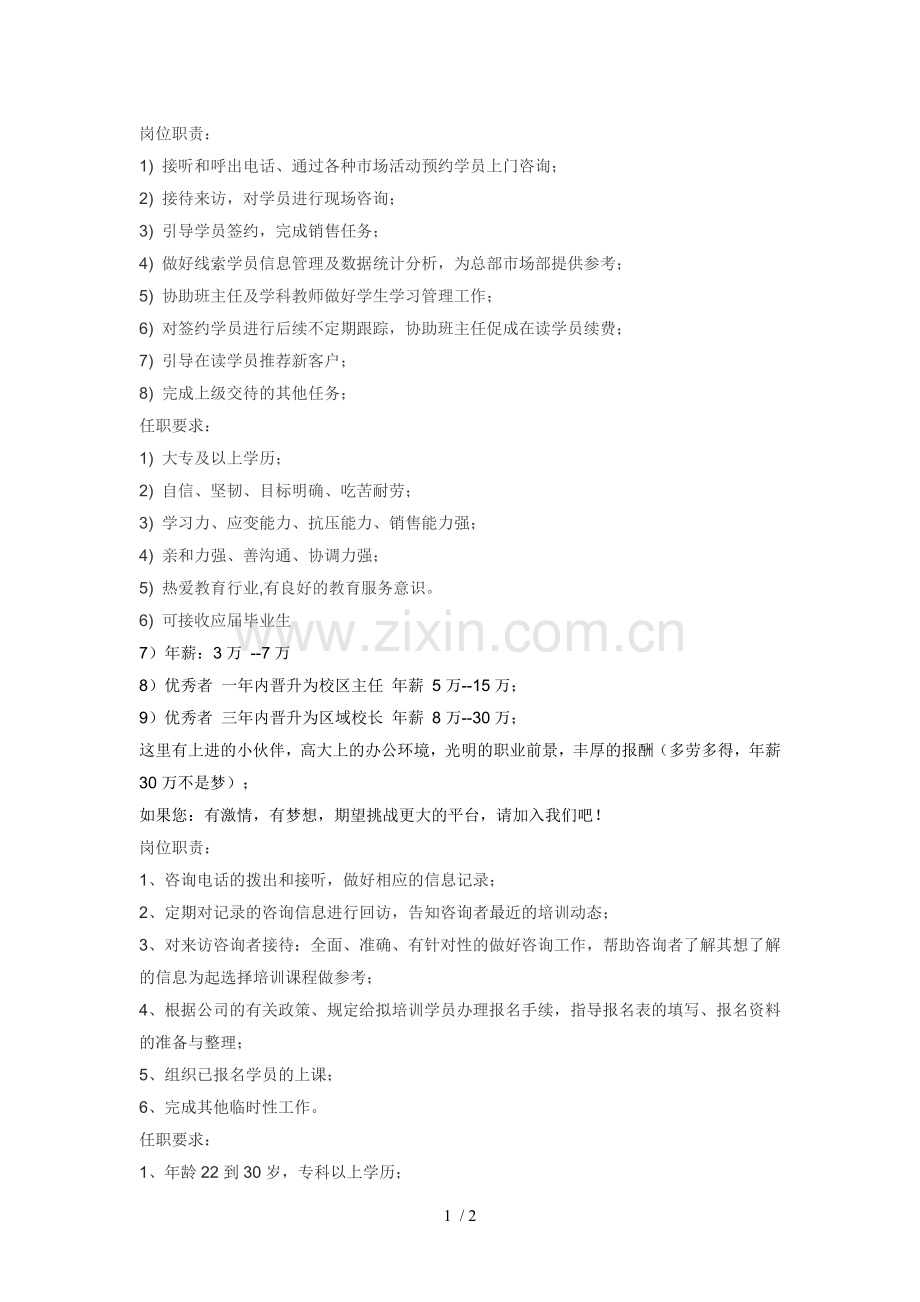 岗位职责：

1) 接听和呼出电话、通过各种市场活动预约学员上门咨询；

2) 接待来访，对学员进行现场咨询；

3) 引导学员签约，完成销售任务；

4) 做好线索学员信息管理及数据统计分析，为总部市场部提供参考；

5) 协助班主任及学科教师做好学生学习管理工作；

6) 对签约学员进行后续不定期跟踪，协助班主任促成在读学员续费；

7) 引导在读学员推荐新客户；

8) 完成上级交待的其他任务；

任职要求：

1) 大专及以上学历；

2) 自信、坚韧、目标明确、吃苦耐劳；

3) 学习力、应变能力、抗压能力、销售能力强；

4) 亲和力强、善沟通、协调力强；

5) 热爱教育行业,有良好的教育服务意识。

6) 可接收应届毕业生

7）年薪：3万 --7万

8）优秀者 一年内晋升为校区主任 年薪 5万--15万；

9）优秀者 三年内晋升为区域校长 年薪 8万--30万；

这里有上进的小伙伴，高大上的办公环境，光明的职业前景，丰厚的报酬（多劳多得，年薪30万不是梦）；

如果您：有激情，有梦想，期望挑战更大的平台，请加入我们吧！

岗位职责：

1、咨询电话的拨出和接听，做好相应的信息记录；

2、定期对记录的咨询信息进行回访，告知咨询者最近的培训动态；

3、对来访咨询者接待：全面、准确、有针对性的做好咨询工作，帮助咨询者了解其想了解的信息为起选择培训课程做参考；

4、根据公司的有关政策、规定给拟培训学员办理报名手续，指导报名表的填写、报名资料的准备与整理；

5、组织已报名学员的上课；

6、完成其他临时性工作。

任职要求：

1、年龄22到30岁，专科以上学历；

1 / 2

www.zixin.com.cn